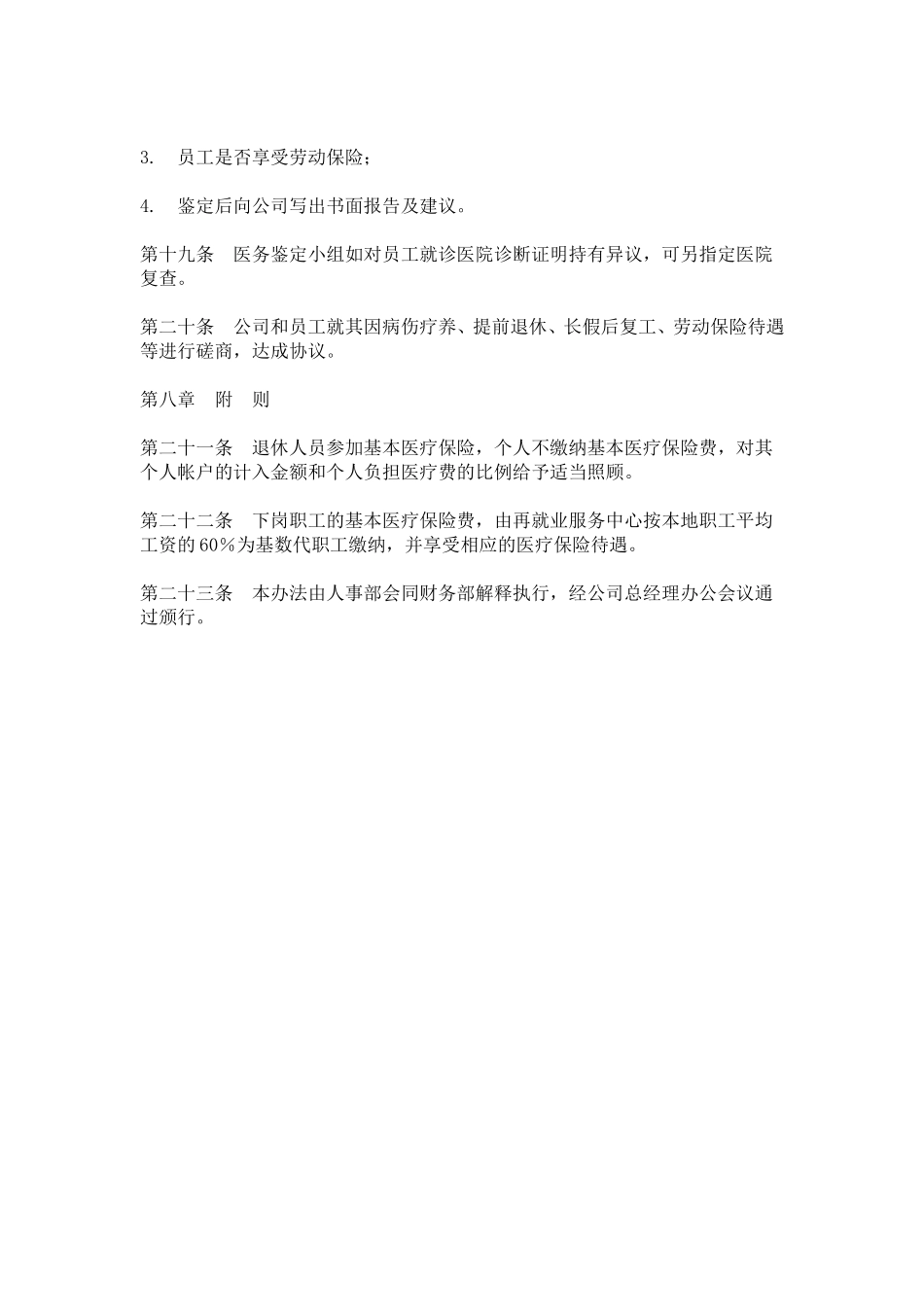 3. 员工是否享受劳动保险；

4. 鉴定后向公司写出书面报告及建议。

第十九条 医务鉴定小组如对员工就诊医院诊断证明持有异议，可另指定医院复查。

第二十条 公司和员工就其因病伤疗养、提前退休、长假后复工、劳动保险待遇等进行磋商，达成协议。

第八章 附 则

第二十一条 退休人员参加基本医疗保险，个人不缴纳基本医疗保险费，对其个人帐户的计入金额和个人负担医疗费的比例给予适当照顾。

第二十二条 下岗职工的基本医疗保险费，由再就业服务中心按本地职工平均工资的60％为基数代职工缴纳，并享受相应的医疗保险待遇。

第二十三条 本办法由人事部会同财务部解释执行，经公司总经理办公会议通过颁行。